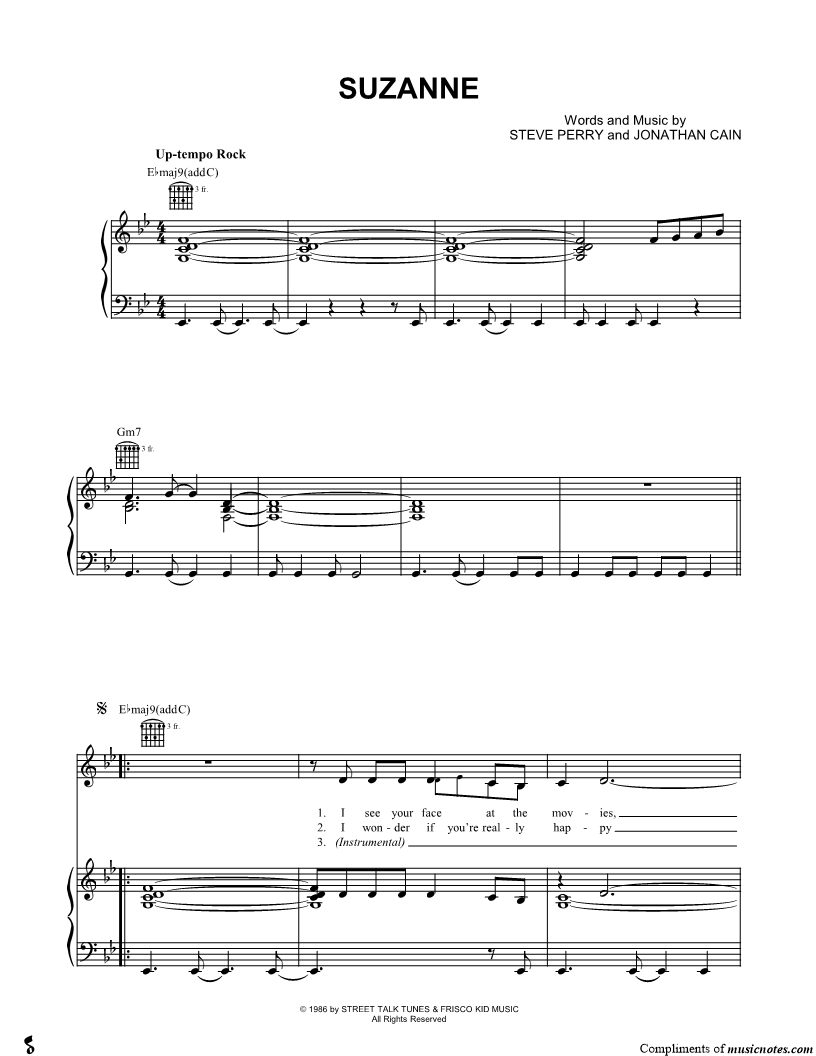 SUZANNE

Words and Music by
STEVE PERRY and JONATHAN CAIN

Up-tempo Rock

E♭maj9(addC)

3 fr.

Gm7

3 fr.

E♭maj9(addC)

3 fr.

1. I see your face at the mov - ies,
2. I won - der if you're real - ly hap - py
3. (Instrumental)

© 1986 by STREET TALK TUNES & FRISCO KID MUSIC
All Rights Reserved

Compliments of musicnotes.com